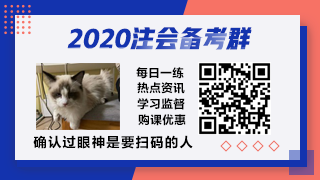 2020注会备考群

每日一练
热点资讯
学习监督
购课优惠

确认过眼神是要扫码的人